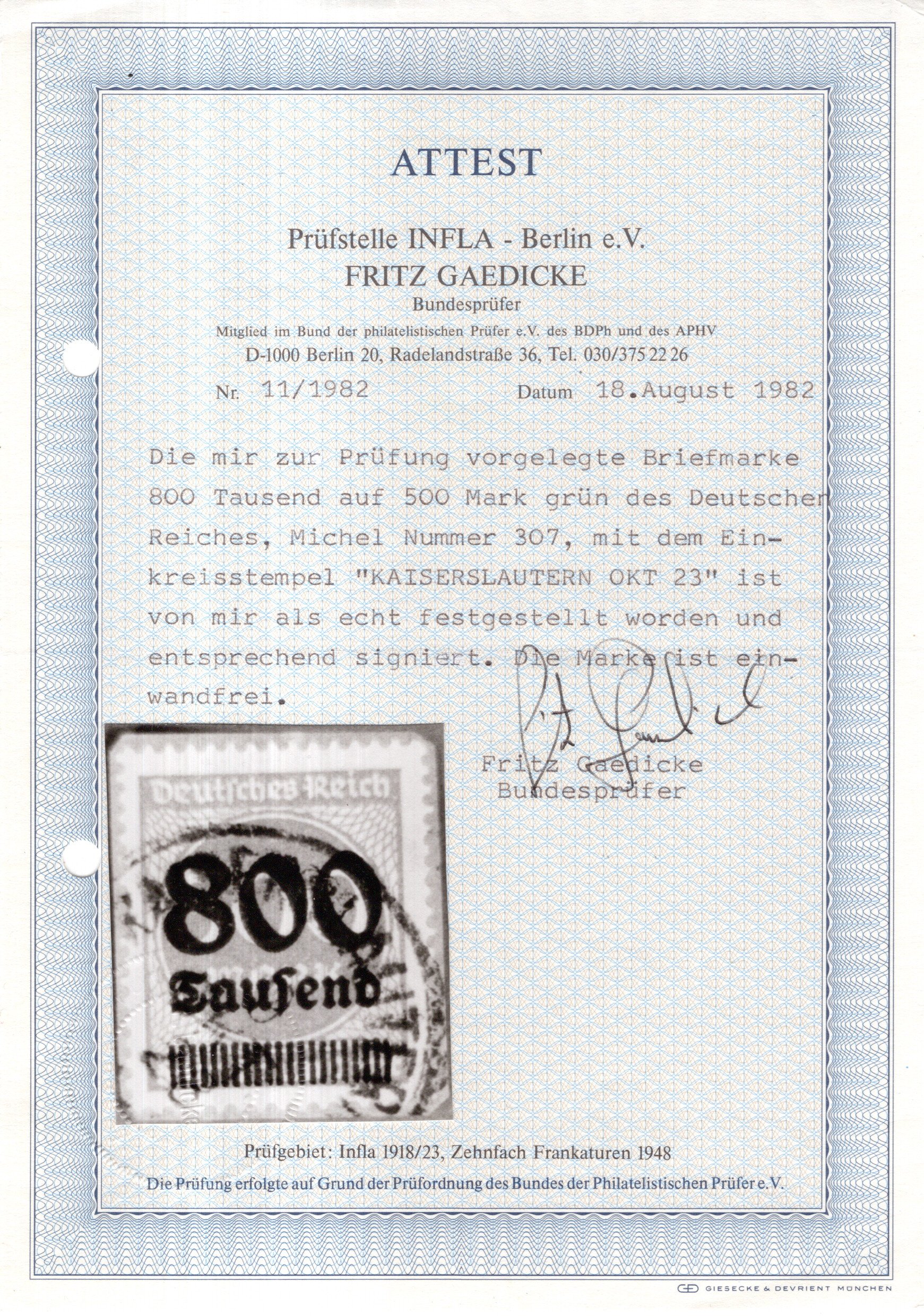 ATTEST

Prüfstelle INFLA - Berlin e.V.
FRITZ GAEDICKE
Bundesprüfer
Mitglied im Bund der philatelistischen Prüfer e.V. des BDPh und des APHV
D-1000 Berlin 20, Radelandstraße 36, Tel. 030/375 22 26

Nr. 11/1982 Datum 18.August 1982

Die mir zur Prüfung vorgelegte Briefmarke 800 Tausend auf 500 Mark grün des Deutschen Reiches, Michel Nummer 307, mit dem Einkreisstempel "KAISERSLAUTERN OKT 23" ist von mir als echt festgestellt worden und entsprechend signiert. Die Marke ist einwandfrei.

Fritz Gaedicke
Bundesprüfer

Deutsches Reich
800
Tausend

Prüfgebiet: Infla 1918/23, Zehnfach Frankaturen 1948
Die Prüfung erfolgte auf Grund der Prüfordnung des Bundes der Philatelistischen Prüfer e.V.

GIESECKE & DEVRIENT MÜNCHEN